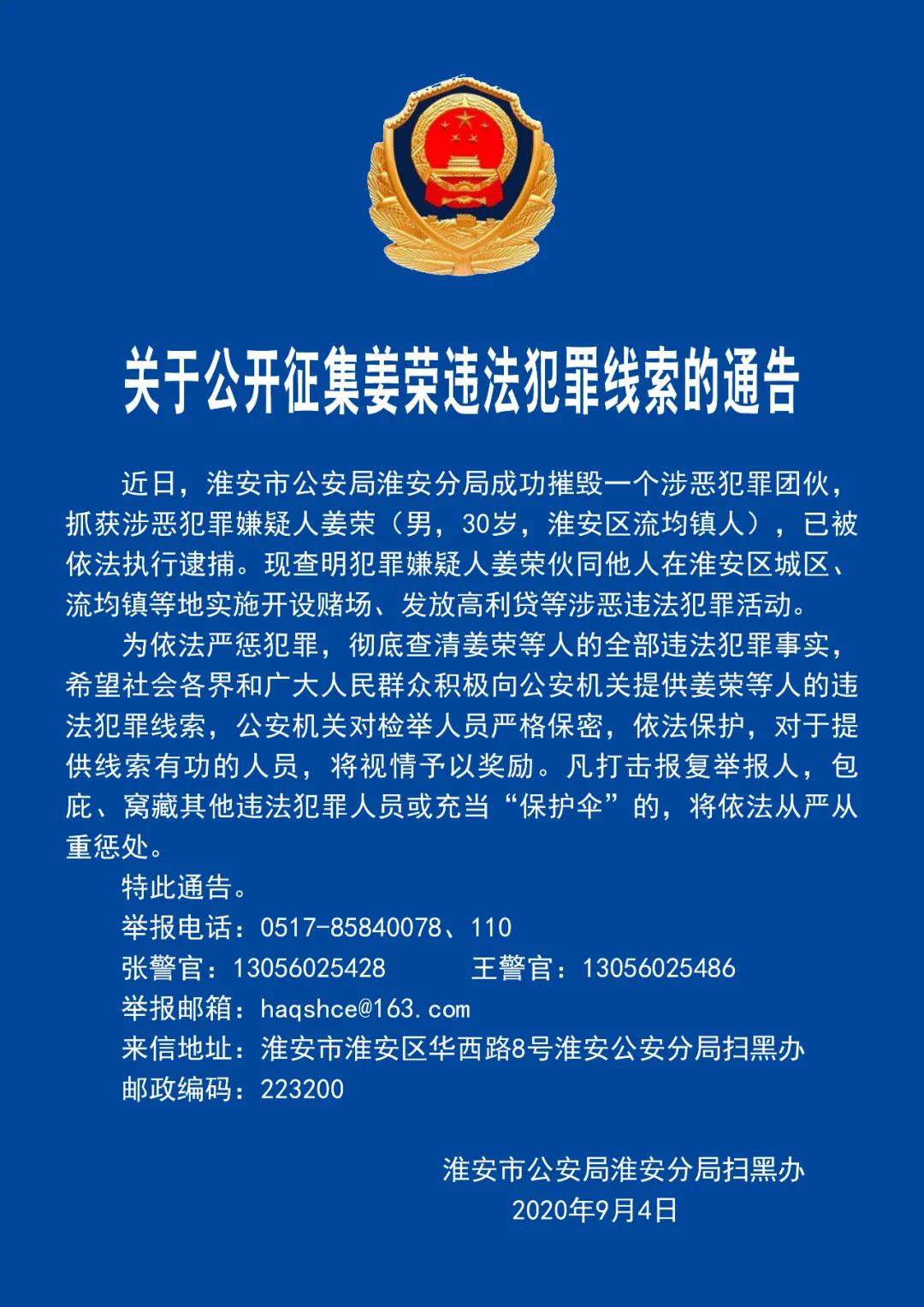 关于公开征集姜荣违法犯罪线索的通告

近日，淮安市公安局淮安分局成功摧毁一个涉恶犯罪团伙，抓获涉恶犯罪嫌疑人姜荣（男，30岁，淮安区流均镇人），已被依法执行逮捕。现查明犯罪嫌疑人姜荣伙同他人在淮安区城区、流均镇等地实施开设赌场、发放高利贷等涉恶违法犯罪活动。

为依法严惩犯罪，彻底查清姜荣等人的全部违法犯罪事实，希望社会各界和广大人民群众积极向公安机关提供姜荣等人的违法犯罪线索，公安机关对检举人员严格保密，依法保护，对于提供线索有功的人员，将视情予以奖励。凡打击报复举报人，包庇、窝藏其他违法犯罪人员或充当“保护伞”的，将依法从严从重惩处。

特此通告。

举报电话：0517-85840078、110

张警官：13056025428　　王警官：13056025486

举报邮箱：haqshce@163.com

来信地址：淮安市淮安区华西路8号淮安公安分局扫黑办

邮政编码：223200

淮安市公安局淮安分局扫黑办
2020年9月4日